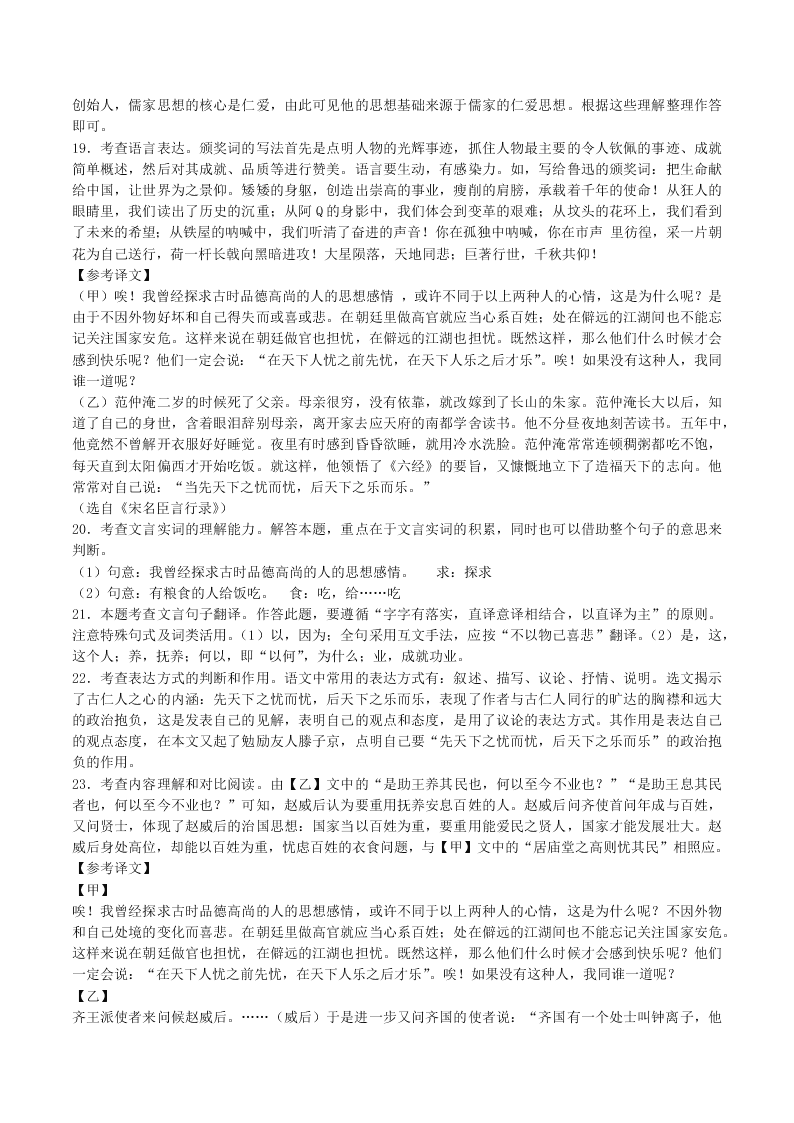 创始人，儒家思想的核心是仁爱，由此可见他的思想基础来源于儒家的仁爱思想。根据这些理解整理作答即可。

19．考查语言表达。颁奖词的写法首先是点明人物的光辉事迹，抓住人物最主要的令人钦佩的事迹、成就简单概述，然后对其成就、品质等进行赞美。语言要生动，有感染力。如，写给鲁迅的颁奖词：把生命献给中国，让世界为之景仰。矮矮的身躯，创造出崇高的事业，瘦削的肩膀，承载着千年的使命！从狂人的眼睛里，我们读出了历史的沉重；从阿Q的身影中，我们体会到变革的艰难；从坟头的花环上，我们看到了未来的希望；从铁屋的呐喊中，我们听清了奋进的声音！你在孤独中呐喊，你在市声 里彷徨，采一片朝花为自己送行，荷一杆长戟向黑暗进攻！大星陨落，天地同悲；巨著行世，千秋共仰！

【参考译文】

（甲）唉！我曾经探求古时品德高尚的人的思想感情 ，或许不同于以上两种人的心情，这是为什么呢？是由于不因外物好坏和自己得失而或喜或悲。在朝廷里做高官就应当心系百姓；处在僻远的江湖间也不能忘记关注国家安危。这样来说在朝廷做官也担忧，在僻远的江湖也担忧。既然这样，那么他们什么时候才会感到快乐呢？他们一定会说：“在天下人忧之前先忧，在天下人乐之后才乐”。唉！如果没有这种人，我同谁一道呢？

（乙）范仲淹二岁的时候死了父亲。母亲很穷，没有依靠，就改嫁到了长山的朱家。范仲淹长大以后，知道了自己的身世，含着眼泪辞别母亲，离开家去应天府的南都学舍读书。他不分昼夜地刻苦读书。五年中，他竟然不曾解开衣服好好睡觉。夜里有时感到昏昏欲睡，就用冷水洗脸。范仲淹常常连顿稠粥都吃不饱，每天直到太阳偏西才开始吃饭。就这样，他领悟了《六经》的要旨，又慷慨地立下了造福天下的志向。他常常对自己说：“当先天下之忧而忧，后天下之乐而乐。”

（选自《宋名臣言行录》）

20．考查文言实词的理解能力。解答本题，重点在于文言实词的积累，同时也可以借助整个句子的意思来判断。

（1）句意：我曾经探求古时品德高尚的人的思想感情。 求：探求

（2）句意：有粮食的人给饭吃。 食：吃，给……吃

21．本题考查文言句子翻译。作答此题，要遵循“字字有落实，直译意译相结合，以直译为主”的原则。注意特殊句式及词类活用。（1）以，因为；全句采用互文手法，应按“不以物已喜悲”翻译。（2）是，这，这个人；养，抚养；何以，即“以何”，为什么；业，成就功业。

22．考查表达方式的判断和作用。语文中常用的表达方式有：叙述、描写、议论、抒情、说明。选文揭示了古仁人之心的内涵：先天下之忧而忧，后天下之乐而乐，表现了作者与古仁人同行的旷达的胸襟和远大的政治抱负，这是发表自己的见解，表明自己的观点和态度，是用了议论的表达方式。其作用是表达自己的观点态度，在本文又起了勉励友人滕子京，点明自己要“先天下之忧而忧，后天下之乐而乐”的政治抱负的作用。

23．考查内容理解和对比阅读。由【乙】文中的“是助王养其民也，何以至今不业也？”“是助王息其民者也，何以至今不业也？”可知，赵威后认为要重用抚养安息百姓的人。赵威后问齐使首问年成与百姓，又问贤士，体现了赵威后的治国思想：国家当以百姓为重，要重用能爱民之贤人，国家才能发展壮大。赵威后身处高位，却能以百姓为重，忧虑百姓的衣食问题，与【甲】文中的“居庙堂之高则忧其民”相照应。

【参考译文】

【甲】

唉！我曾经探求古时品德高尚的人的思想感情，或许不同于以上两种人的心情，这是为什么呢？不因外物和自己处境的变化而喜悲。在朝廷里做高官就应当心系百姓；处在僻远的江湖间也不能忘记关注国家安危。这样来说在朝廷做官也担忧，在僻远的江湖也担忧。既然这样，那么他们什么时候才会感到快乐呢？他们一定会说：“在天下人忧之前先忧，在天下人乐之后才乐”。唉！如果没有这种人，我同谁一道呢？

【乙】

齐王派使者来问候赵威后。……（威后）于是进一步又问齐国的使者说：“齐国有一个处士叫钟离子，他